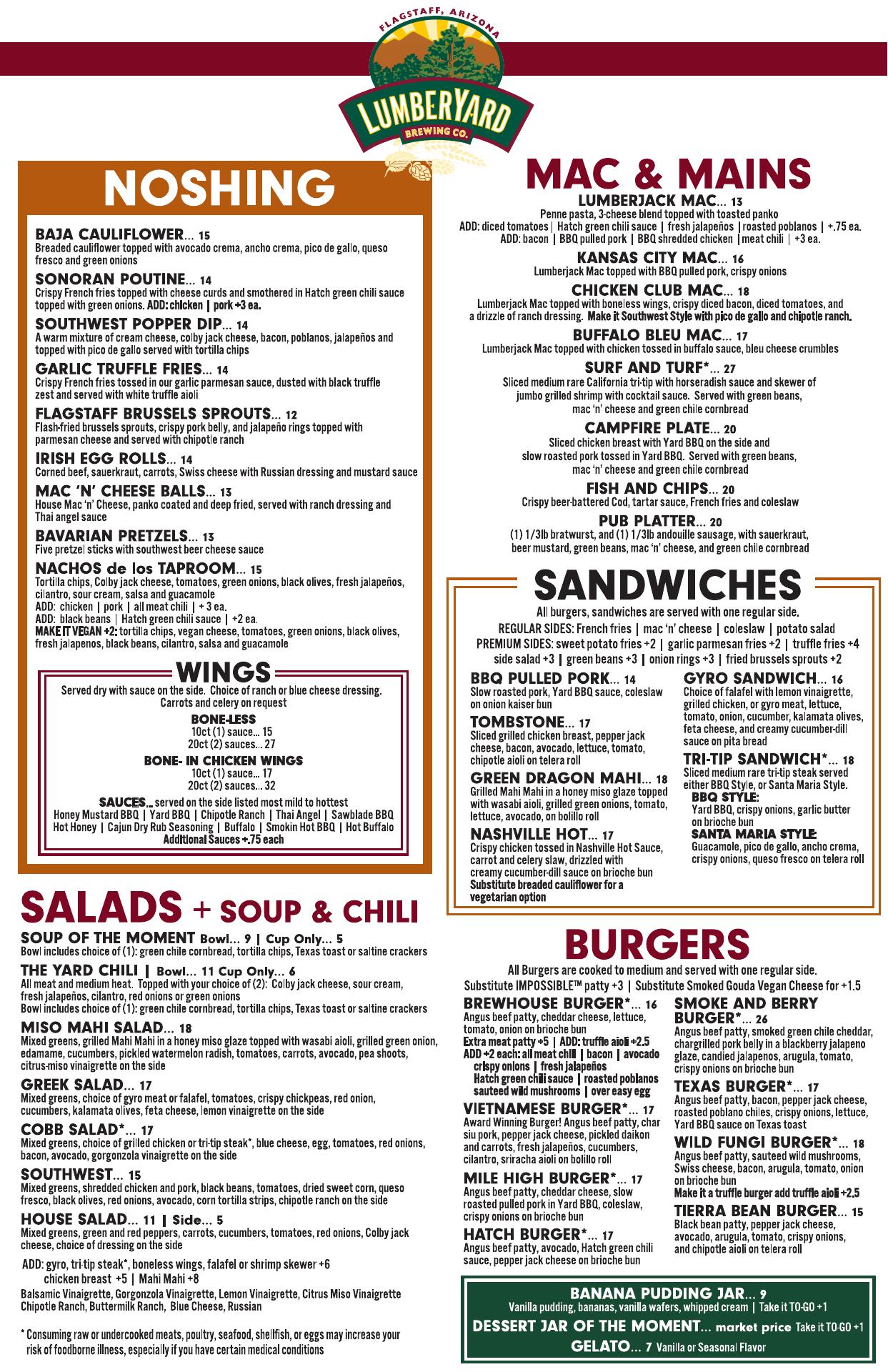 FLAGSTAFF, ARIZONA
LUMBERYARD
BREWING CO.

NOSHING

BAJA CAULIFLOWER... 15
Breaded cauliflower topped with avocado crema, ancho crema, pico de gallo, queso fresco and green onions

SONORAN POUTINE... 14
Crispy French fries topped with cheese curds and smothered in Hatch green chili sauce topped with green onions. ADD: chicken | pork +3 ea.

SOUTHWEST POPPER DIP... 14
A warm mixture of cream cheese, colby jack cheese, bacon, poblanos, jalapeños and topped with pico de gallo served with tortilla chips

GARLIC TRUFFLE FRIES... 14
Crispy French fries tossed in our garlic parmesan sauce, dusted with black truffle zest and served with white truffle aioli

FLAGSTAFF BRUSSELS SPROUTS... 12
Flash-fried brussels sprouts, crispy pork belly, and jalapeño rings topped with parmesan cheese and served with chipotle ranch

IRISH EGG ROLLS... 14
Corned beef, sauerkraut, carrots, Swiss cheese with Russian dressing and mustard sauce

MAC 'N' CHEESE BALLS... 13
House Mac 'n' Cheese, panko coated and deep fried, served with ranch dressing and Thai angel sauce

BAVARIAN PRETZELS... 13
Five pretzel sticks with southwest beer cheese sauce

NACHOS de los TAPROOM... 15
Tortilla chips, Colby jack cheese, tomatoes, green onions, black olives, fresh jalapeños, cilantro, sour cream, salsa and guacamole
ADD: chicken | pork | all meat chili | + 3 ea.
ADD: black beans | Hatch green chili sauce | +2 ea.
MAKE IT VEGAN +2: tortilla chips, vegan cheese, tomatoes, green onions, black olives, fresh jalapenos, black beans, cilantro, salsa and guacamole

WINGS
Served dry with sauce on the side. Choice of ranch or blue cheese dressing. Carrots and celery on request
BONE-LESS
10ct (1) sauce... 15
20ct (2) sauces... 27
BONE- IN CHICKEN WINGS
10ct (1) sauce... 17
20ct (2) sauces... 32
SAUCES... served on the side listed most mild to hottest
Honey Mustard BBQ | Yard BBQ | Chipotle Ranch | Thai Angel | Sawblade BBQ
Hot Honey | Cajun Dry Rub Seasoning | Buffalo | Smokin Hot BBQ | Hot Buffalo
Additional Sauces +.75 each

SALADS + SOUP & CHILI

SOUP OF THE MOMENT Bowl... 9 | Cup Only... 5
Bowl includes choice of (1): green chile cornbread, tortilla chips, Texas toast or saltine crackers

THE YARD CHILI | Bowl... 11 Cup Only... 6
All meat and medium heat. Topped with your choice of (2): Colby jack cheese, sour cream, fresh jalapeños, cilantro, red onions or green onions
Bowl includes choice of (1): green chile cornbread, tortilla chips, Texas toast or saltine crackers

MISO MAHI SALAD... 18
Mixed greens, grilled Mahi Mahi in a honey miso glaze topped with wasabi aioli, grilled green onion, edamame, cucumbers, pickled watermelon radish, tomatoes, carrots, avocado, pea shoots, citrus-miso vinaigrette on the side

GREEK SALAD... 17
Mixed greens, choice of gyro meat or falafel, tomatoes, crispy chickpeas, red onion, cucumbers, kalamata olives, feta cheese, lemon vinaigrette on the side

COBB SALAD*... 17
Mixed greens, choice of grilled chicken or tri-tip steak*, blue cheese, egg, tomatoes, red onions, bacon, avocado, gorgonzola vinaigrette on the side

SOUTHWEST... 15
Mixed greens, shredded chicken and pork, black beans, tomatoes, dried sweet corn, queso fresco, black olives, red onions, avocado, corn tortilla strips, chipotle ranch on the side

HOUSE SALAD... 11 | Side... 5
Mixed greens, green and red peppers, carrots, cucumbers, tomatoes, red onions, Colby jack cheese, choice of dressing on the side

ADD: gyro, tri-tip steak*, boneless wings, falafel or shrimp skewer +6
chicken breast +5 | Mahi Mahi +8
Balsamic Vinaigrette, Gorgonzola Vinaigrette, Lemon Vinaigrette, Citrus Miso Vinaigrette
Chipotle Ranch, Buttermilk Ranch, Blue Cheese, Russian

* Consuming raw or undercooked meats, poultry, seafood, shellfish, or eggs may increase your risk of foodborne illness, especially if you have certain medical conditions

MAC & MAINS

LUMBERJACK MAC... 13
Penne pasta, 3-cheese blend topped with toasted panko
ADD: diced tomatoes | Hatch green chili sauce | fresh jalapeños | roasted poblanos | +.75 ea.
ADD: bacon | BBQ pulled pork | BBQ shredded chicken | meat chili | +3 ea.

KANSAS CITY MAC... 16
Lumberjack Mac topped with BBQ pulled pork, crispy onions

CHICKEN CLUB MAC... 18
Lumberjack Mac topped with boneless wings, crispy diced bacon, diced tomatoes, and a drizzle of ranch dressing. Make it Southwest Style with pico de gallo and chipotle ranch.

BUFFALO BLEU MAC... 17
Lumberjack Mac topped with chicken tossed in buffalo sauce, bleu cheese crumbles

SURF AND TURF*... 27
Sliced medium rare California tri-tip with horseradish sauce and skewer of jumbo grilled shrimp with cocktail sauce. Served with green beans, mac 'n' cheese and green chile cornbread

CAMPFIRE PLATE... 20
Sliced chicken breast with Yard BBQ on the side and slow roasted pork tossed in Yard BBQ. Served with green beans, mac 'n' cheese and green chile cornbread

FISH AND CHIPS... 20
Crispy beer-battered Cod, tartar sauce, French fries and coleslaw

PUB PLATTER... 20
(1) 1/3lb bratwurst, and (1) 1/3lb andouille sausage, with sauerkraut, beer mustard, green beans, mac 'n' cheese, and green chile cornbread

SANDWICHES
All burgers, sandwiches are served with one regular side.
REGULAR SIDES: French fries | mac 'n' cheese | coleslaw | potato salad
PREMIUM SIDES: sweet potato fries +2 | garlic parmesan fries +2 | truffle fries +4
side salad +3 | green beans +3 | onion rings +3 | fried brussels sprouts +2

BBQ PULLED PORK... 14
Slow roasted pork, Yard BBQ sauce, coleslaw on onion kaiser bun

TOMBSTONE... 17
Sliced grilled chicken breast, pepper jack cheese, bacon, avocado, lettuce, tomato, chipotle aioli on telera roll

GREEN DRAGON MAHI... 18
Grilled Mahi Mahi in a honey miso glaze topped with wasabi aioli, grilled green onions, tomato, lettuce, avocado, on bolillo roll

NASHVILLE HOT... 17
Crispy chicken tossed in Nashville Hot Sauce, carrot and celery slaw, drizzled with creamy cucumber-dill sauce on brioche bun
Substitute breaded cauliflower for a vegetarian option

GYRO SANDWICH... 16
Choice of falafel with lemon vinaigrette, grilled chicken, or gyro meat, lettuce, tomato, onion, cucumber, kalamata olives, feta cheese, and creamy cucumber-dill sauce on pita bread

TRI-TIP SANDWICH*... 18
Sliced medium rare tri-tip steak served either BBQ Style, or Santa Maria Style.
BBQ STYLE:
Yard BBQ, crispy onions, garlic butter on brioche bun
SANTA MARIA STYLE:
Guacamole, pico de gallo, ancho crema, crispy onions, queso fresco on telera roll

BURGERS
All Burgers are cooked to medium and served with one regular side.
Substitute IMPOSSIBLE™ patty +3 | Substitute Smoked Gouda Vegan Cheese for +1.5

BREWHOUSE BURGER*... 16
Angus beef patty, cheddar cheese, lettuce, tomato, onion on brioche bun
Extra meat patty +5 | ADD: truffle aioli +2.5
ADD +2 each: all meat chili | bacon | avocado crispy onions | fresh jalapeños
Hatch green chili sauce | roasted poblanos
sauteed wild mushrooms | over easy egg

VIETNAMESE BURGER*... 17
Award Winning Burger! Angus beef patty, char siu pork, pepper jack cheese, pickled daikon and carrots, fresh jalapeños, cucumbers, cilantro, sriracha aioli on bolillo roll

MILE HIGH BURGER*... 17
Angus beef patty, cheddar cheese, slow roasted pulled pork in Yard BBQ, coleslaw, crispy onions on brioche bun

HATCH BURGER*... 17
Angus beef patty, avocado, Hatch green chili sauce, pepper jack cheese on brioche bun

SMOKE AND BERRY BURGER*... 26
Angus beef patty, smoked green chile cheddar, chargrilled pork belly in a blackberry jalapeno glaze, candied jalapenos, arugula, tomato, crispy onions on brioche bun

TEXAS BURGER*... 17
Angus beef patty, bacon, pepper jack cheese, roasted poblano chiles, crispy onions, lettuce, Yard BBQ sauce on Texas toast

WILD FUNGI BURGER*... 18
Angus beef patty, sauteed wild mushrooms, Swiss cheese, bacon, arugula, tomato, onion on brioche bun
Make it a truffle burger add truffle aioli +2.5

TIERRA BEAN BURGER... 15
Black bean patty, pepper jack cheese, avocado, arugula, tomato, crispy onions, and chipotle aioli on telera roll

BANANA PUDDING JAR... 9
Vanilla pudding, bananas, vanilla wafers, whipped cream | Take it TO-GO +1
DESSERT JAR OF THE MOMENT... market price Take it TO-GO +1
GELATO... 7 Vanilla or Seasonal Flavor